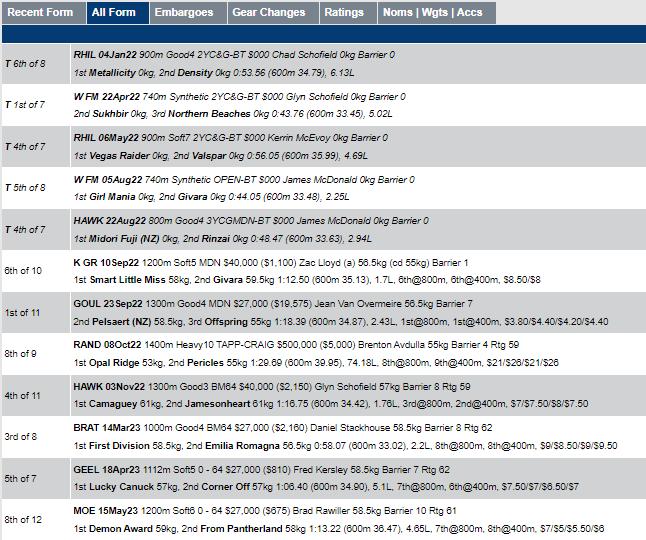 Recent Form | All Form | Embargoes | Gear Changes | Ratings | Noms | Wgts | Accs

| | |
|---|---|
| T 6th of 8 | RHIL 04Jan22 900m Good4 2YC&G-BT $000 Chad Schofield 0kg Barrier 0<br>1st Metallicity 0kg, 2nd Density 0kg 0:53.56 (600m 34.79), 6.13L |
| T 1st of 7 | W FM 22Apr22 740m Synthetic 2YC&G-BT $000 Glyn Schofield 0kg Barrier 0<br>2nd Sukhbir 0kg, 3rd Northern Beaches 0kg 0:43.76 (600m 33.45), 5.02L |
| T 4th of 7 | RHIL 06May22 900m Soft7 2YC&G-BT $000 Kerrin McEvoy 0kg Barrier 0<br>1st Vegas Raider 0kg, 2nd Valspar 0kg 0:56.05 (600m 35.99), 4.69L |
| T 5th of 8 | W FM 05Aug22 740m Synthetic OPEN-BT $000 James McDonald 0kg Barrier 0<br>1st Girl Mania 0kg, 2nd Givara 0kg 0:44.05 (600m 33.48), 2.25L |
| T 4th of 7 | HAWK 22Aug22 800m Good4 3YCGMDN-BT $000 James McDonald 0kg Barrier 0<br>1st Midori Fuji (NZ) 0kg, 2nd Rinzai 0kg 0:48.47 (600m 33.63), 2.94L |
| 6th of 10 | K GR 10Sep22 1200m Soft5 MDN $40,000 ($1,100) Zac Lloyd (a) 56.5kg (cd 55kg) Barrier 1<br>1st Smart Little Miss 58kg, 2nd Givara 59.5kg 1:12.50 (600m 35.13), 1.7L, 6th@800m, 6th@400m, $8.50/$8 |
| 1st of 11 | GOUL 23Sep22 1300m Good4 MDN $27,000 ($19,575) Jean Van Overmeire 56.5kg Barrier 7<br>2nd Pelsaert (NZ) 58.5kg, 3rd Offspring 55kg 1:18.39 (600m 34.87), 2.43L, 1st@800m, 1st@400m, $3.80/$4.40/$4.20/$4.40 |
| 8th of 9 | RAND 08Oct22 1400m Heavy10 TAPP-CRAIG $500,000 ($5,000) Brenton Avdulla 55kg Barrier 4 Rtg 59<br>1st Opal Ridge 53kg, 2nd Pericles 55kg 1:29.69 (600m 39.95), 74.18L, 8th@800m, 9th@400m, $21/$26/$21/$26 |
| 4th of 11 | HAWK 03Nov22 1300m Good3 BM64 $40,000 ($2,150) Glyn Schofield 57kg Barrier 8 Rtg 59<br>1st Camaguey 61kg, 2nd Jamesonheart 61kg 1:16.75 (600m 34.42), 1.76L, 3rd@800m, 2nd@400m, $7/$7.50/$8/$7.50 |
| 3rd of 8 | BRAT 14Mar23 1000m Good4 BM64 $27,000 ($2,160) Daniel Stackhouse 58.5kg Barrier 8 Rtg 62<br>1st First Division 58.5kg, 2nd Emilia Romagna 56.5kg 0:58.07 (600m 33.02), 2.2L, 8th@800m, 8th@400m, $9/$8.50/$9/$9.50 |
| 5th of 7 | GEEL 18Apr23 1112m Soft5 0 - 64 $27,000 ($810) Fred Kersley 58.5kg Barrier 7 Rtg 62<br>1st Lucky Canuck 57kg, 2nd Corner Off 57kg 1:06.40 (600m 34.90), 5.1L, 7th@800m, 6th@400m, $7.50/$7/$6.50/$7 |
| 8th of 12 | MOE 15May23 1200m Soft6 0 - 64 $27,000 ($675) Brad Rawiller 58.5kg Barrier 10 Rtg 61<br>1st Demon Award 59kg, 2nd From Pantherland 58kg 1:13.22 (600m 36.47), 4.65L, 7th@800m, 8th@400m, $7/$5/$5.50/$6 |